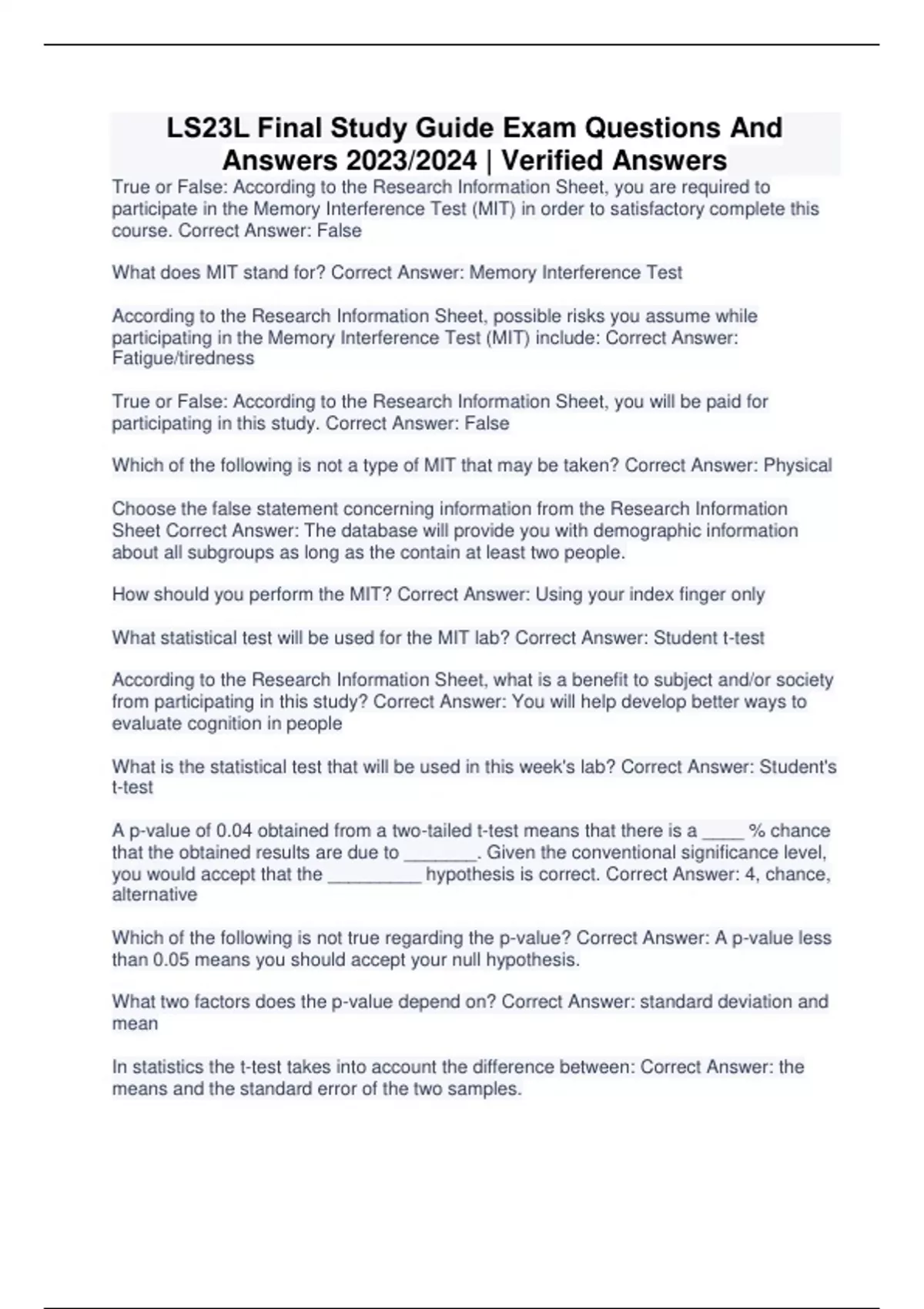 LS23L Final Study Guide Exam Questions And Answers 2023/2024 | Verified Answers

True or False: According to the Research Information Sheet, you are required to participate in the Memory Interference Test (MIT) in order to satisfactory complete this course. Correct Answer: False

What does MIT stand for? Correct Answer: Memory Interference Test

According to the Research Information Sheet, possible risks you assume while participating in the Memory Interference Test (MIT) include: Correct Answer: Fatigue/tiredness

True or False: According to the Research Information Sheet, you will be paid for participating in this study. Correct Answer: False

Which of the following is not a type of MIT that may be taken? Correct Answer: Physical

Choose the false statement concerning information from the Research Information Sheet Correct Answer: The database will provide you with demographic information about all subgroups as long as the contain at least two people.

How should you perform the MIT? Correct Answer: Using your index finger only

What statistical test will be used for the MIT lab? Correct Answer: Student t-test

According to the Research Information Sheet, what is a benefit to subject and/or society from participating in this study? Correct Answer: You will help develop better ways to evaluate cognition in people

What is the statistical test that will be used in this week's lab? Correct Answer: Student's t-test

A p-value of 0.04 obtained from a two-tailed t-test means that there is a ____ % chance that the obtained results are due to ____. Given the conventional significance level, you would accept that the ____ hypothesis is correct. Correct Answer: 4, chance, alternative

Which of the following is not true regarding the p-value? Correct Answer: A p-value less than 0.05 means you should accept your null hypothesis.

What two factors does the p-value depend on? Correct Answer: standard deviation and mean

In statistics the t-test takes into account the difference between: Correct Answer: the means and the standard error of the two samples.